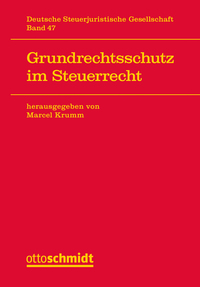 Deutsche Steuerjuristische Gesellschaft
Band 47

Grundrechtsschutz im Steuerrecht

herausgegeben von
Marcel Krumm

ottoschmidt